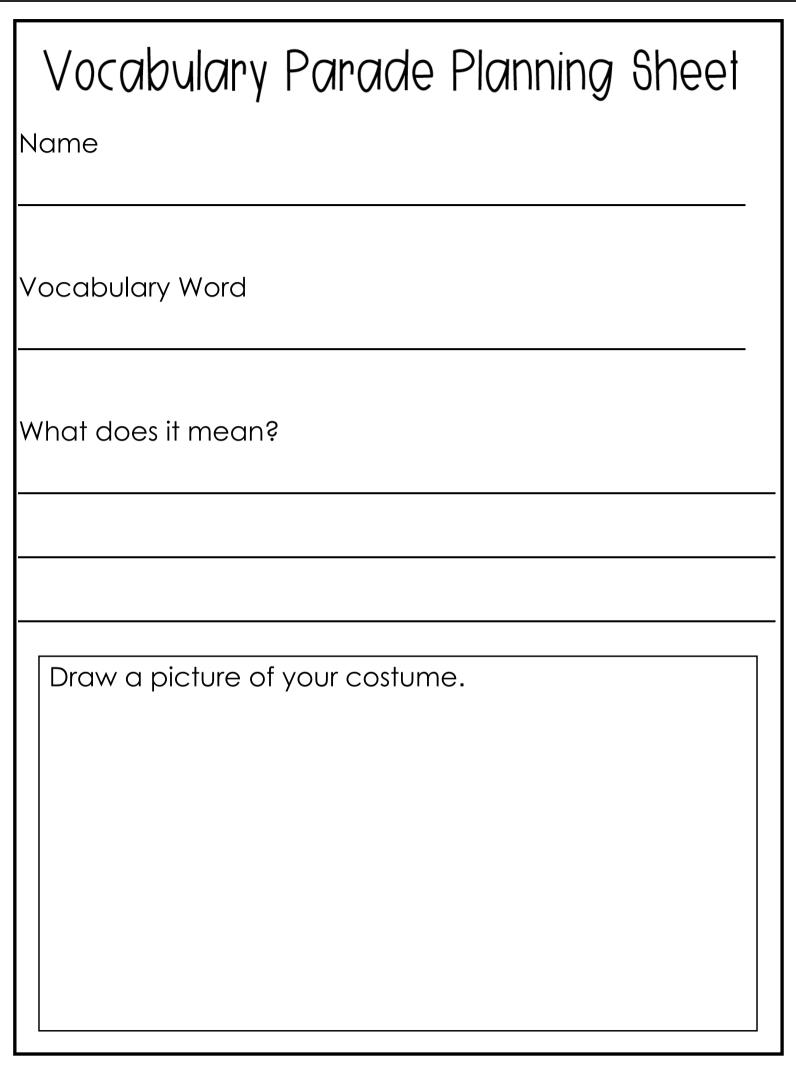 Vocabulary Parade Planning Sheet

Name

Vocabulary Word

What does it mean?

Draw a picture of your costume.